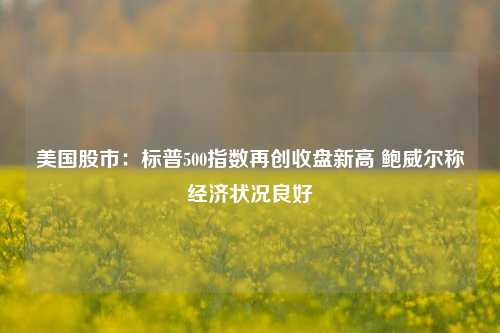 美国股市：标普500指数再创收盘新高 鲍威尔称经济状况良好